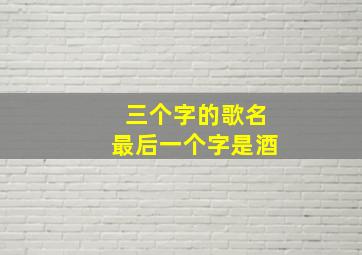 三个字的歌名
最后一个字是酒